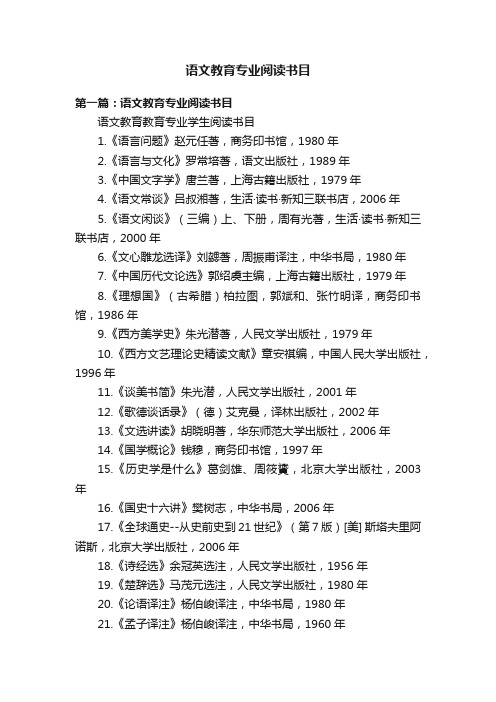 语文教育专业阅读书目

第一篇：语文教育专业阅读书目

语文教育教育专业学生阅读书目

1.《语言问题》赵元任著，商务印书馆，1980 年

2.《语言与文化》罗常培著，语文出版社，1989 年

3.《中国文字学》唐兰著，上海古籍出版社，1979 年

4.《语文常谈》吕叔湘著，生活·读书·新知三联书店，2006 年

5.《语文闲谈》（三编）上、下册，周有光著，生活·读书·新知三联书店，2000 年

6.《文心雕龙选译》刘勰著，周振甫译注，中华书局，1980 年

7.《中国历代文论选》郭绍虞主编，上海古籍出版社，1979 年

8.《理想国》（古希腊）柏拉图，郭斌和、张竹明译，商务印书馆，1986 年

9.《西方美学史》朱光潜著，人民文学出版社，1979 年

10.《西方文艺理论史精读文献》章安祺编，中国人民大学出版社，1996 年

11.《谈美书简》朱光潜，人民文学出版社，2001 年

12.《歌德谈话录》（德）艾克曼，译林出版社，2002 年

13.《文选讲读》胡晓明著，华东师范大学出版社，2006 年

14.《国学概论》钱穆，商务印书馆，1997 年

15.《历史学是什么》葛剑雄、周筱赟，北京大学出版社，2003 年

16.《国史十六讲》樊树志，中华书局，2006 年

17.《全球通史--从史前史到 21 世纪》（第 7 版）[美] 斯塔夫里阿诺斯，北京大学出版社，2006 年

18.《诗经选》余冠英选注，人民文学出版社，1956 年

19.《楚辞选》马茂元选注，人民文学出版社，1980 年

20.《论语译注》杨伯峻译注，中华书局，1980 年

21.《孟子译注》杨伯峻译注，中华书局，1960 年